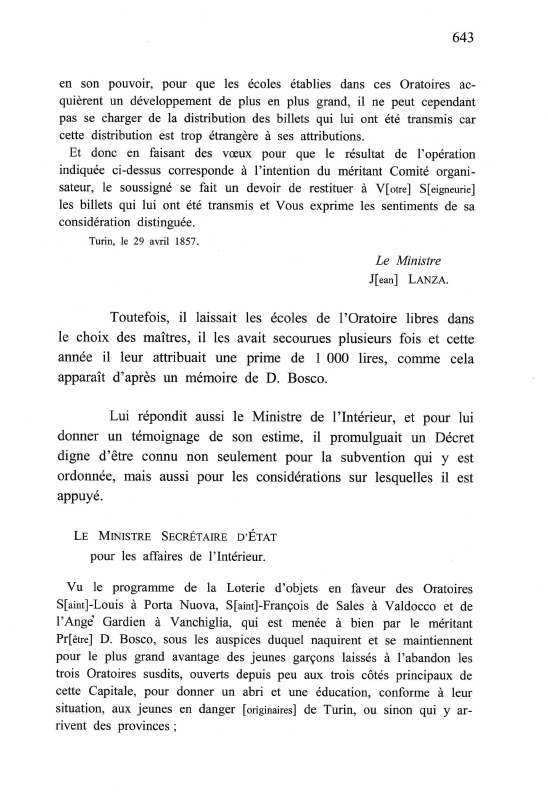 643

en son pouvoir, pour que les écoles établies dans ces Oratoires acquièrent un développement de plus en plus grand, il ne peut cependant pas se charger de la distribution des billets qui lui ont été transmis car cette distribution est trop étrangère à ses attributions.

Et donc en faisant des vœux pour que le résultat de l'opération indiquée ci-dessus corresponde à l'intention du méritant Comité organisateur, le soussigné se fait un devoir de restituer à V[otre] S[eigneurie] les billets qui lui ont été transmis et Vous exprime les sentiments de sa considération distinguée.

Turin, le 29 avril 1857.

Le Ministre
J[ean] LANZA.

Toutefois, il laissait les écoles de l'Oratoire libres dans le choix des maîtres, il les avait secourues plusieurs fois et cette année il leur attribuait une prime de 1 000 lires, comme cela apparaît d'après un mémoire de D. Bosco.

Lui répondit aussi le Ministre de l'Intérieur, et pour lui donner un témoignage de son estime, il promulguait un Décret digne d'être connu non seulement pour la subvention qui y est ordonnée, mais aussi pour les considérations sur lesquelles il est appuyé.

LE MINISTRE SECRÉTAIRE D'ÉTAT
pour les affaires de l'Intérieur.

Vu le programme de la Loterie d'objets en faveur des Oratoires S[aint]-Louis à Porta Nuova, S[aint]-François de Sales à Valdocco et de l'Ange Gardien à Vanchiglia, qui est menée à bien par le méritant Pr[être] D. Bosco, sous les auspices duquel naquirent et se maintiennent pour le plus grand avantage des jeunes garçons laissés à l'abandon les trois Oratoires susdits, ouverts depuis peu aux trois côtés principaux de cette Capitale, pour donner un abri et une éducation, conforme à leur situation, aux jeunes en danger [originaires] de Turin, ou sinon qui y arrivent des provinces ;